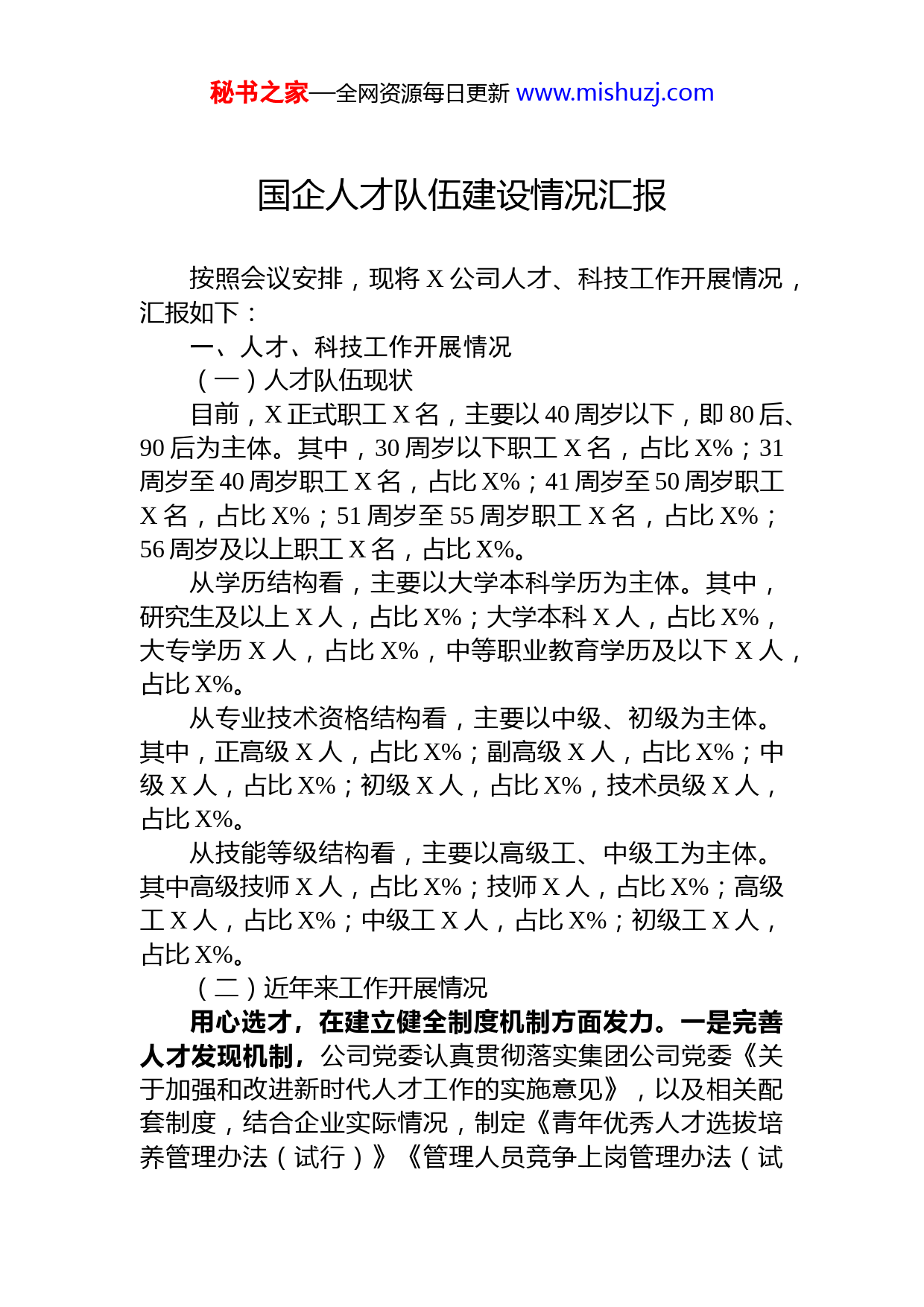 秘书之家—全网资源每日更新 www.mishuzj.com

国企人才队伍建设情况汇报

按照会议安排，现将 X 公司人才、科技工作开展情况，汇报如下：

一、人才、科技工作开展情况

（一）人才队伍现状

目前，X 正式职工 X 名，主要以 40 周岁以下，即 80 后、90 后为主体。其中，30 周岁以下职工 X 名，占比 X%；31 周岁至 40 周岁职工 X 名，占比 X%；41 周岁至 50 周岁职工 X 名，占比 X%；51 周岁至 55 周岁职工 X 名，占比 X%；56 周岁及以上职工 X 名，占比 X%。

从学历结构看，主要以大学本科学历为主体。其中，研究生及以上 X 人，占比 X%；大学本科 X 人，占比 X%，大专学历 X 人，占比 X%，中等职业教育学历及以下 X 人，占比 X%。

从专业技术资格结构看，主要以中级、初级为主体。其中，正高级 X 人，占比 X%；副高级 X 人，占比 X%；中级 X 人，占比 X%；初级 X 人，占比 X%，技术员级 X 人，占比 X%。

从技能等级结构看，主要以高级工、中级工为主体。其中高级技师 X 人，占比 X%；技师 X 人，占比 X%；高级工 X 人，占比 X%；中级工 X 人，占比 X%；初级工 X 人，占比 X%。

（二）近年来工作开展情况

用心选才，在建立健全制度机制方面发力。一是完善人才发现机制，公司党委认真贯彻落实集团公司党委《关于加强和改进新时代人才工作的实施意见》，以及相关配套制度，结合企业实际情况，制定《青年优秀人才选拔培养管理办法（试行）》《管理人员竞争上岗管理办法（试